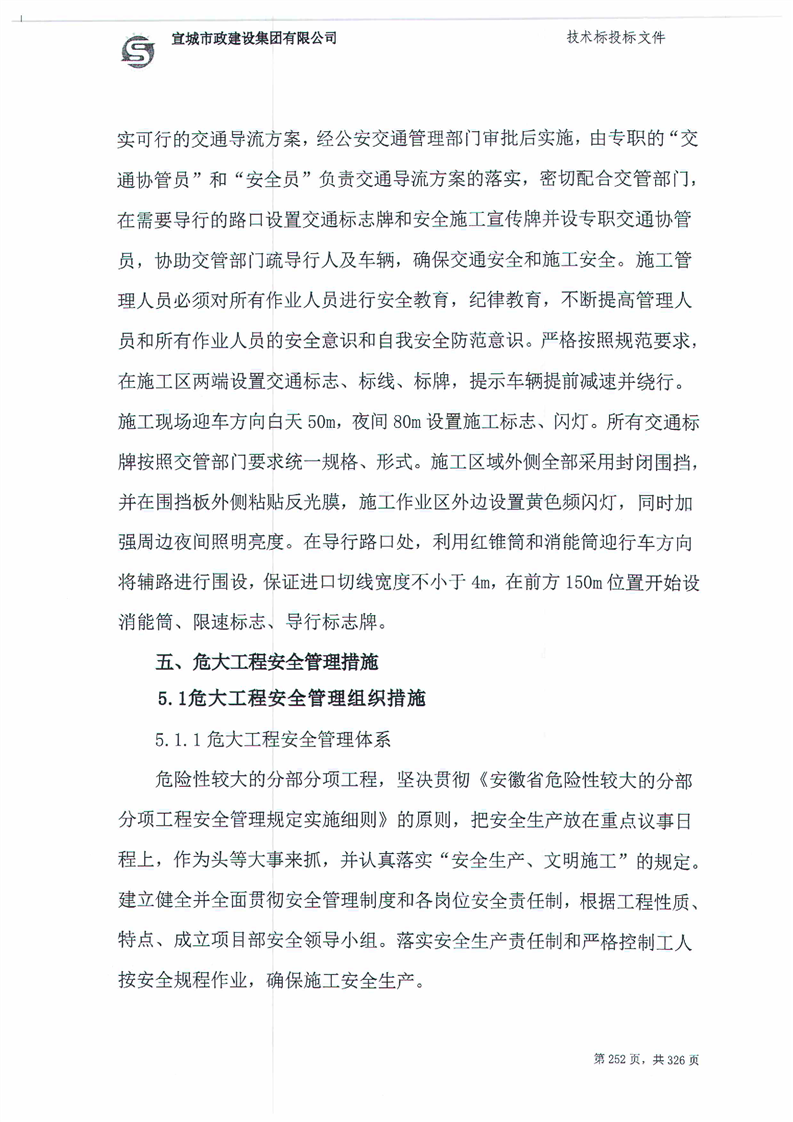 宣城市政建设集团有限公司　　　　　　　　　　技术标投标文件

实可行的交通导流方案，经公安交通管理部门审批后实施，由专职的“交通协管员”和“安全员”负责交通导流方案的落实，密切配合交管部门，在需要导行的路口设置交通标志牌和安全施工宣传牌并设专职交通协管员，协助交管部门疏导行人及车辆，确保交通安全和施工安全。施工管理人员必须对所有作业人员进行安全教育，纪律教育，不断提高管理人员和所有作业人员的安全意识和自我安全防范意识。严格按照规范要求，在施工区两端设置交通标志、标线、标牌，提示车辆提前减速并绕行。施工现场迎车方向白天 50m，夜间 80m 设置施工标志、闪灯。所有交通标牌按照交管部门要求统一规格、形式。施工区域外侧全部采用封闭围挡，并在围挡板外侧粘贴反光膜，施工作业区外边设置黄色频闪灯，同时加强周边夜间照明亮度。在导行路口处，利用红锥筒和消能筒迎行车方向将辅路进行围设，保证进口切线宽度不小于 4m，在前方 150m 位置开始设消能筒、限速标志、导行标志牌。

五、危大工程安全管理措施

5.1危大工程安全管理组织措施

5.1.1 危大工程安全管理体系

危险性较大的分部分项工程，坚决贯彻《安徽省危险性较大的分部分项工程安全管理规定实施细则》的原则，把安全生产放在重点议事日程上，作为头等大事来抓，并认真落实“安全生产、文明施工”的规定。建立健全并全面贯彻安全管理制度和各岗位安全责任制，根据工程性质、特点、成立项目部安全领导小组。落实安全生产责任制和严格控制工人按安全规程作业，确保施工安全生产。

第 252 页，共 326 页